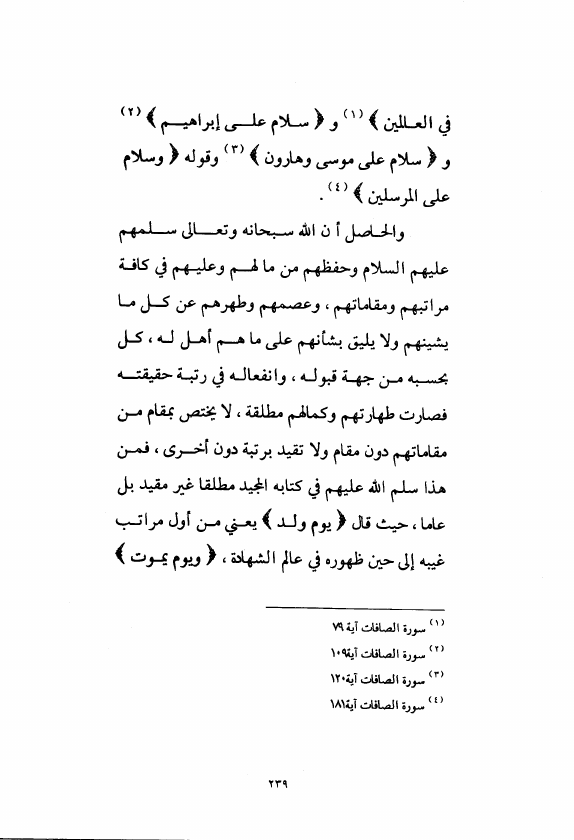 في العالمين ﴾ (١) و ﴿ سلام على إبراهيم ﴾ (٢) و ﴿ سلام على موسى وهارون ﴾ (٣) وقوله ﴿ وسلام على المرسلين ﴾ (٤).

والحاصل أ ن الله سبحانه وتعالى سلمهم عليهم السلام وحفظهم من ما لهم وعليهم في كافة مراتبهم ومقاماتهم ، وعصمهم وطهرهم عن كل ما يشينهم ولا يليق بشأنهم على ما هم أهل له ، كل بحسبه من جهة قبوله ، وانفعاله في رتبة حقيقته فصارت طهارتهم وكمالهم مطلقة ، لا يختص بمقام من مقاماتهم دون مقام ولا تقيد برتبة دون أخرى ، فمن هذا سلم الله عليهم في كتابه المجيد مطلقا غير مقيد بل عاما ، حيث قال ﴿ يوم ولد ﴾ يعني من أول مراتب غيبه إلى حين ظهوره في عالم الشهادة ، ﴿ ويوم يموت ﴾

(١) سورة الصافات آية ٧٩
(٢) سورة الصافات آية١٠٩
(٣) سورة الصافات آية١٢٠
(٤) سورة الصافات آية١٨١

٢٣٩